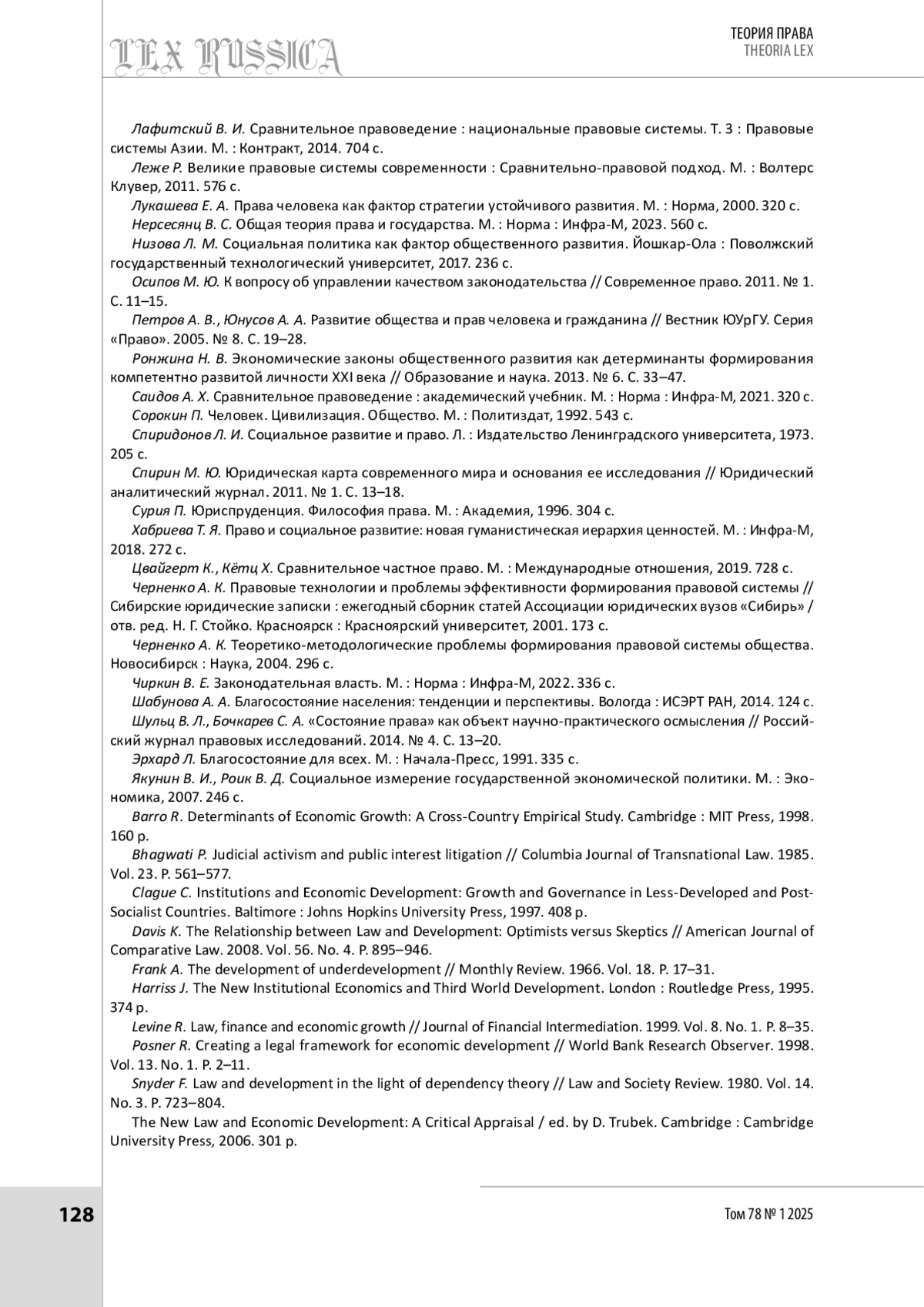 LEX RUSSICA

ТЕОРИЯ ПРАВА
THEORIA LEX

Лафитский В. И. Сравнительное правоведение : национальные правовые системы. Т. 3 : Правовые системы Азии. М. : Контракт, 2014. 704 с.

Леже Р. Великие правовые системы современности : Сравнительно-правовой подход. М. : Волтерс Клувер, 2011. 576 с.

Лукашева Е. А. Права человека как фактор стратегии устойчивого развития. М. : Норма, 2000. 320 с.

Нерсесянц В. С. Общая теория права и государства. М. : Норма : Инфра-М, 2023. 560 с.

Низова Л. М. Социальная политика как фактор общественного развития. Йошкар-Ола : Поволжский государственный технологический университет, 2017. 236 с.

Осипов М. Ю. К вопросу об управлении качеством законодательства // Современное право. 2011. № 1. С. 11–15.

Петров А. В., Юнусов А. А. Развитие общества и прав человека и гражданина // Вестник ЮУрГУ. Серия «Право». 2005. № 8. С. 19–28.

Ронжина Н. В. Экономические законы общественного развития как детерминанты формирования компетентно развитой личности XXI века // Образование и наука. 2013. № 6. С. 33–47.

Саидов А. Х. Сравнительное правоведение : академический учебник. М. : Норма : Инфра-М, 2021. 320 с.

Сорокин П. Человек. Цивилизация. Общество. М. : Политиздат, 1992. 543 с.

Спиридонов Л. И. Социальное развитие и право. Л. : Издательство Ленинградского университета, 1973. 205 с.

Спирин М. Ю. Юридическая карта современного мира и основания ее исследования // Юридический аналитический журнал. 2011. № 1. С. 13–18.

Сурия П. Юриспруденция. Философия права. М. : Академия, 1996. 304 с.

Хабриева Т. Я. Право и социальное развитие: новая гуманистическая иерархия ценностей. М. : Инфра-М, 2018. 272 с.

Цвайгерт К., Кётц Х. Сравнительное частное право. М. : Международные отношения, 2019. 728 с.

Черненко А. К. Правовые технологии и проблемы эффективности формирования правовой системы // Сибирские юридические записки : ежегодный сборник статей Ассоциации юридических вузов «Сибирь» / отв. ред. Н. Г. Стойко. Красноярск : Красноярский университет, 2001. 173 с.

Черненко А. К. Теоретико-методологические проблемы формирования правовой системы общества. Новосибирск : Наука, 2004. 296 с.

Чиркин В. Е. Законодательная власть. М. : Норма : Инфра-М, 2022. 336 с.

Шабунова А. А. Благосостояние населения: тенденции и перспективы. Вологда : ИСЭРТ РАН, 2014. 124 с.

Шульц В. Л., Бочкарев С. А. «Состояние права» как объект научно-практического осмысления // Российский журнал правовых исследований. 2014. № 4. С. 13–20.

Эрхард Л. Благосостояние для всех. М. : Начала-Пресс, 1991. 335 с.

Якунин В. И., Роик В. Д. Социальное измерение государственной экономической политики. М. : Экономика, 2007. 246 с.

Barro R. Determinants of Economic Growth: A Cross-Country Empirical Study. Cambridge : MIT Press, 1998. 160 p.

Bhagwati P. Judicial activism and public interest litigation // Columbia Journal of Transnational Law. 1985. Vol. 23. P. 561–577.

Clague C. Institutions and Economic Development: Growth and Governance in Less-Developed and Post-Socialist Countries. Baltimore : Johns Hopkins University Press, 1997. 408 p.

Davis K. The Relationship between Law and Development: Optimists versus Skeptics // American Journal of Comparative Law. 2008. Vol. 56. No. 4. P. 895–946.

Frank A. The development of underdevelopment // Monthly Review. 1966. Vol. 18. P. 17–31.

Harriss J. The New Institutional Economics and Third World Development. London : Routledge Press, 1995. 374 p.

Levine R. Law, finance and economic growth // Journal of Financial Intermediation. 1999. Vol. 8. No. 1. P. 8–35.

Posner R. Creating a legal framework for economic development // World Bank Research Observer. 1998. Vol. 13. No. 1. P. 2–11.

Snyder F. Law and development in the light of dependency theory // Law and Society Review. 1980. Vol. 14. No. 3. P. 723–804.

The New Law and Economic Development: A Critical Appraisal / ed. by D. Trubek. Cambridge : Cambridge University Press, 2006. 301 p.

128

Том 78 № 1 2025